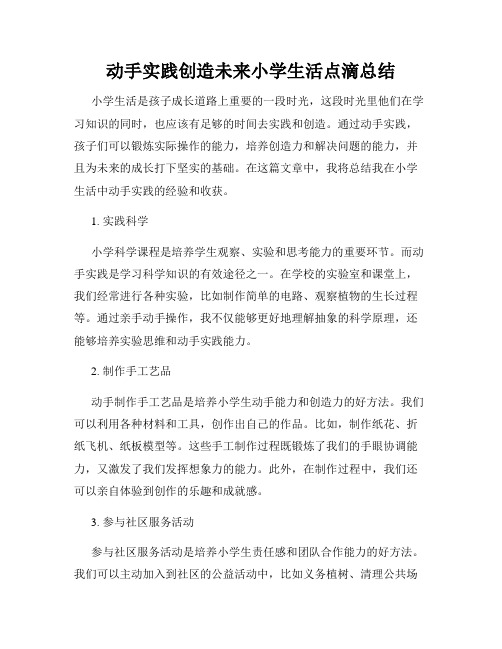 动手实践创造未来小学生活点滴总结

小学生活是孩子成长道路上重要的一段时光，这段时光里他们在学习知识的同时，也应该有足够的时间去实践和创造。通过动手实践，孩子们可以锻炼实际操作的能力，培养创造力和解决问题的能力，并且为未来的成长打下坚实的基础。在这篇文章中，我将总结我在小学生活中动手实践的经验和收获。

1. 实践科学

小学科学课程是培养学生观察、实验和思考能力的重要环节。而动手实践是学习科学知识的有效途径之一。在学校的实验室和课堂上，我们经常进行各种实验，比如制作简单的电路、观察植物的生长过程等。通过亲手动手操作，我不仅能够更好地理解抽象的科学原理，还能够培养实验思维和动手实践能力。

2. 制作手工艺品

动手制作手工艺品是培养小学生动手能力和创造力的好方法。我们可以利用各种材料和工具，创作出自己的作品。比如，制作纸花、折纸飞机、纸板模型等。这些手工制作过程既锻炼了我们的手眼协调能力，又激发了我们发挥想象力的能力。此外，在制作过程中，我们还可以亲自体验到创作的乐趣和成就感。

3. 参与社区服务活动

参与社区服务活动是培养小学生责任感和团队合作能力的好方法。我们可以主动加入到社区的公益活动中，比如义务植树、清理公共场